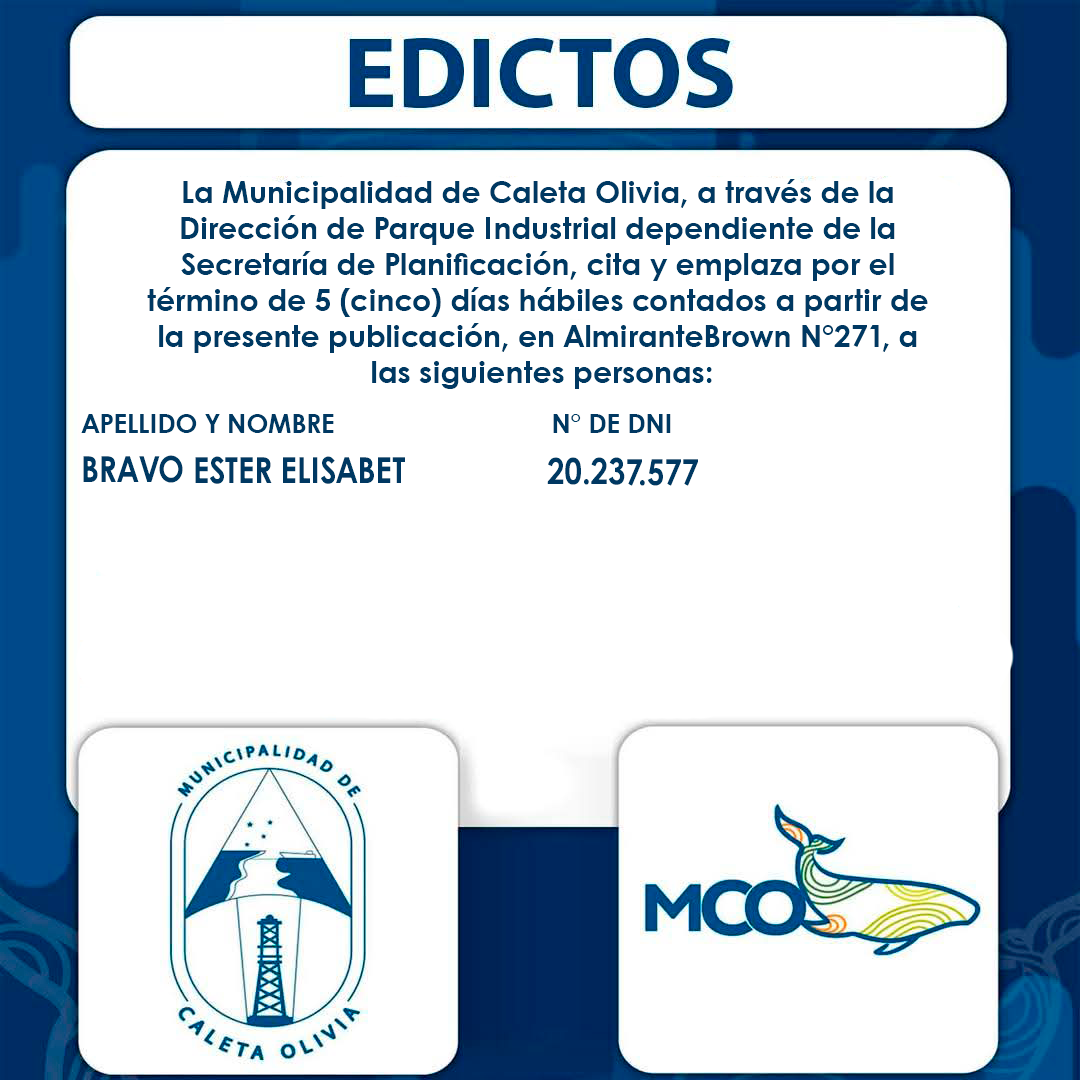 EDICTOS

La Municipalidad de Caleta Olivia, a través de la Dirección de Parque Industrial dependiente de la Secretaría de Planificación, cita y emplaza por el término de 5 (cinco) días hábiles contados a partir de la presente publicación, en AlmiranteBrown N°271, a las siguientes personas:

| APELLIDO Y NOMBRE | N° DE DNI |
|---|---|
| BRAVO ESTER ELISABET | 20.237.577 |

MUNICIPALIDAD DE CALETA OLIVIA

MCO